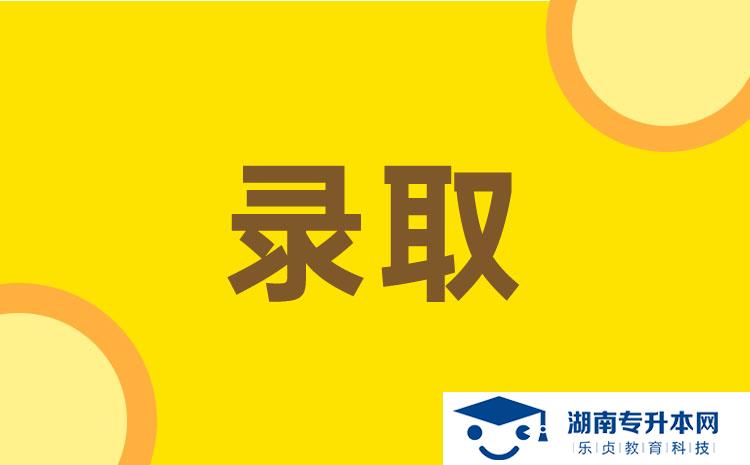 录取

湖南专升本网
乐贞教育科技